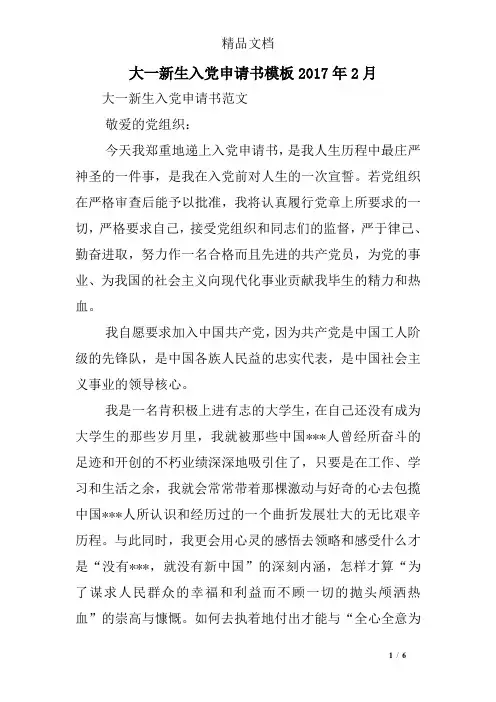 精品文档

大一新生入党申请书模板2017年2月

大一新生入党申请书范文

敬爱的党组织:

今天我郑重地递上入党申请书，是我人生历程中最庄严神圣的一件事，是我在入党前对人生的一次宣誓。若党组织在严格审查后能予以批准，我将认真履行党章上所要求的一切，严格要求自己，接受党组织和同志们的监督，严于律己、勤奋进取，努力作一名合格而且先进的共产党员，为党的事业、为我国的社会主义向现代化事业贡献我毕生的精力和热血。

我自愿要求加入中国共产党，因为共产党是中国工人阶级的先锋队，是中国各族人民益的忠实代表，是中国社会主义事业的领导核心。

我是一名肯积极上进有志的大学生，在自己还没有成为大学生的那些岁月里，我就被那些中国***人曾经所奋斗的足迹和开创的不朽业绩深深地吸引住了，只要是在工作、学习和生活之余，我就会常常带着那棵激动与好奇的心去包揽中国***人所认识和经历过的一个曲折发展壮大的无比艰辛历程。与此同时，我更会用心灵的感悟去领略和感受什么才是“没有***，就没有新中国”的深刻内涵，怎样才算“为了谋求人民群众的幸福和利益而不顾一切的抛头颅洒热血”的崇高与慷慨。如何去执着地付出才能与“全心全意为

1 / 6